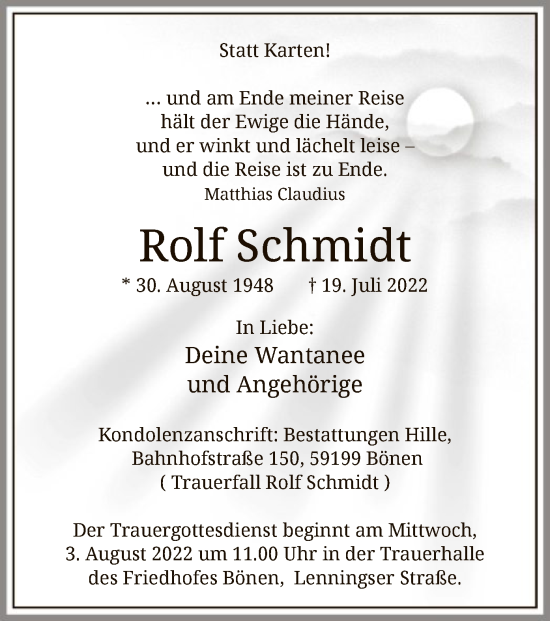 Statt Karten!

... und am Ende meiner Reise
hält der Ewige die Hände,
und er winkt und lächelt leise –
und die Reise ist zu Ende.
Matthias Claudius

Rolf Schmidt

* 30. August 1948 † 19. Juli 2022

In Liebe:
Deine Wantanee
und Angehörige

Kondolenzanschrift: Bestattungen Hille,
Bahnhofstraße 150, 59199 Bönen
( Trauerfall Rolf Schmidt )

Der Trauergottesdienst beginnt am Mittwoch,
3. August 2022 um 11.00 Uhr in der Trauerhalle
des Friedhofes Bönen, Lenningser Straße.